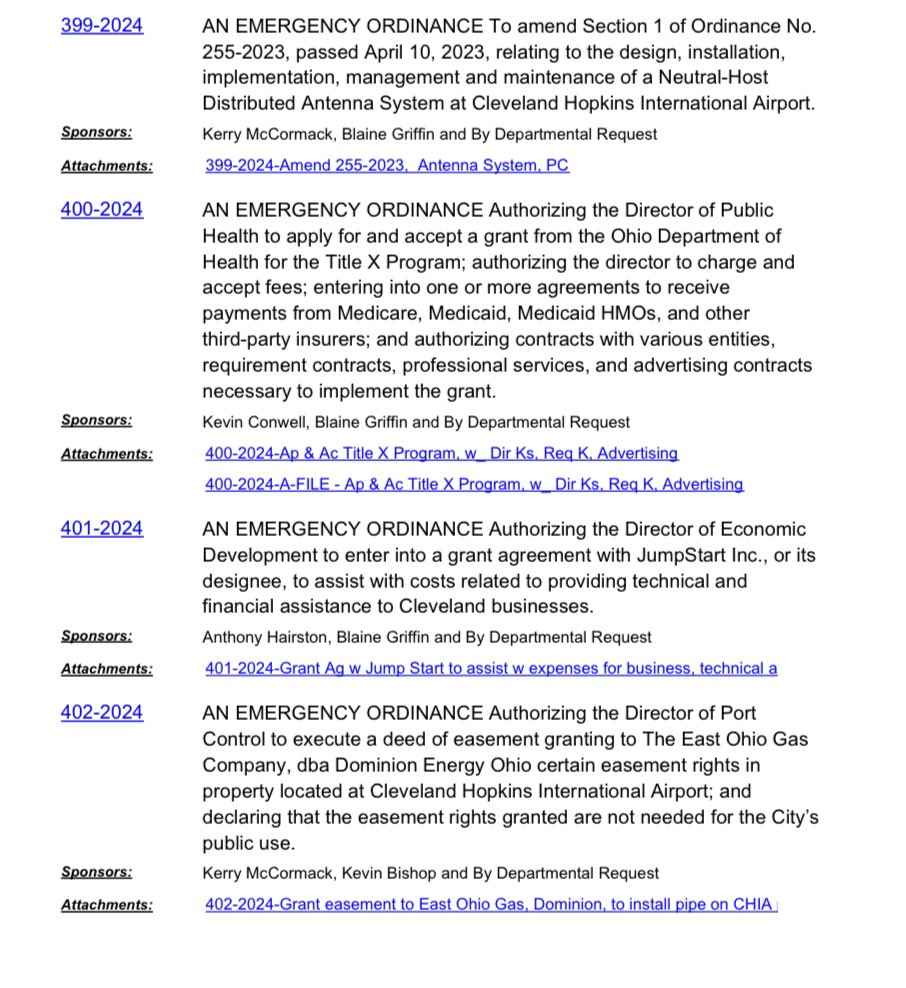 399-2024 AN EMERGENCY ORDINANCE To amend Section 1 of Ordinance No. 255-2023, passed April 10, 2023, relating to the design, installation, implementation, management and maintenance of a Neutral-Host Distributed Antenna System at Cleveland Hopkins International Airport.

Sponsors: Kerry McCormack, Blaine Griffin and By Departmental Request

Attachments: 399-2024-Amend 255-2023, Antenna System, PC

400-2024 AN EMERGENCY ORDINANCE Authorizing the Director of Public Health to apply for and accept a grant from the Ohio Department of Health for the Title X Program; authorizing the director to charge and accept fees; entering into one or more agreements to receive payments from Medicare, Medicaid, Medicaid HMOs, and other third-party insurers; and authorizing contracts with various entities, requirement contracts, professional services, and advertising contracts necessary to implement the grant.

Sponsors: Kevin Conwell, Blaine Griffin and By Departmental Request

Attachments: 400-2024-Ap & Ac Title X Program, w_ Dir Ks, Req K, Advertising
400-2024-A-FILE - Ap & Ac Title X Program, w_ Dir Ks, Req K, Advertising

401-2024 AN EMERGENCY ORDINANCE Authorizing the Director of Economic Development to enter into a grant agreement with JumpStart Inc., or its designee, to assist with costs related to providing technical and financial assistance to Cleveland businesses.

Sponsors: Anthony Hairston, Blaine Griffin and By Departmental Request

Attachments: 401-2024-Grant Ag w Jump Start to assist w expenses for business, technical a

402-2024 AN EMERGENCY ORDINANCE Authorizing the Director of Port Control to execute a deed of easement granting to The East Ohio Gas Company, dba Dominion Energy Ohio certain easement rights in property located at Cleveland Hopkins International Airport; and declaring that the easement rights granted are not needed for the City's public use.

Sponsors: Kerry McCormack, Kevin Bishop and By Departmental Request

Attachments: 402-2024-Grant easement to East Ohio Gas, Dominion, to install pipe on CHIA